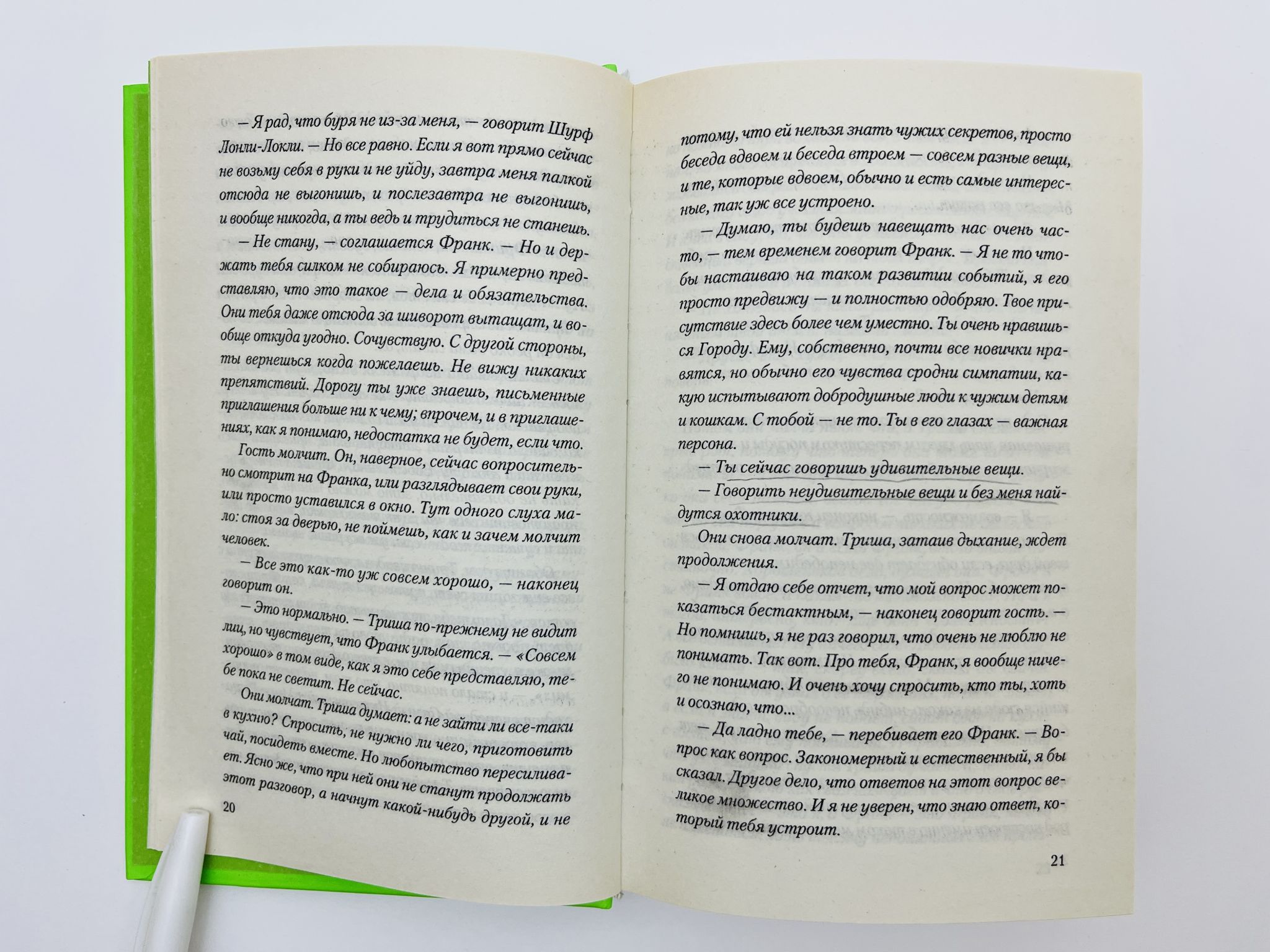 — Я рад, что буря не из-за меня, — говорит Шурф Лонли-Локли. — Но все равно. Если я вот прямо сейчас не возьму себя в руки и не уйду, завтра меня палкой отсюда не выгонишь, и послезавтра не выгонишь, и вообще никогда, а ты ведь и трудиться не станешь.

— Не стану, — соглашается Франк. — Но и держать тебя силком не собираюсь. Я примерно представляю, что это такое — дела и обязательства. Они тебя даже отсюда за шиворот вытащат, и вообще откуда угодно. Сочувствую. С другой стороны, ты вернешься когда пожелаешь. Не вижу никаких препятствий. Дорогу ты уже знаешь, письменные приглашения больше ни к чему; впрочем, и в приглашениях, как я понимаю, недостатка не будет, если что.

Гость молчит. Он, наверное, сейчас вопросительно смотрит на Франка, или разглядывает свои руки, или просто уставился в окно. Тут одного слуха мало: стоя за дверью, не поймешь, как и зачем молчит человек.

— Все это как-то уж совсем хорошо, — наконец говорит он.

— Это нормально. — Триша по-прежнему не видит лиц, но чувствует, что Франк улыбается. — «Совсем хорошо» в том виде, как я это себе представляю, тебе пока не светит. Не сейчас.

Они молчат. Триша думает: а не зайти ли все-таки в кухню? Спросить, не нужно ли чего, приготовить чай, посидеть вместе. Но любопытство пересиливает. Ясно же, что при ней они не станут продолжать этот разговор, а начнут какой-нибудь другой, и не

20

потому, что ей нельзя знать чужих секретов, просто беседа вдвоем и беседа втроем — совсем разные вещи, и те, которые вдвоем, обычно и есть самые интересные, так уж все устроено.

— Думаю, ты будешь навещать нас очень часто, — тем временем говорит Франк. — Я не то чтобы настаиваю на таком развитии событий, я его просто предвижу — и полностью одобряю. Твое присутствие здесь более чем уместно. Ты очень нравишься Городу. Ему, собственно, почти все новички нравятся, но обычно его чувства сродни симпатии, какую испытывают добродушные люди к чужим детям и кошкам. С тобой — не то. Ты в его глазах — важная персона.

— Ты сейчас говоришь удивительные вещи.

— Говорить неудивительные вещи и без меня найдутся охотники.

Они снова молчат. Триша, затаив дыхание, ждет продолжения.

— Я отдаю себе отчет, что мой вопрос может показаться бестактным, — наконец говорит гость. — Но помнишь, я не раз говорил, что очень не люблю не понимать. Так вот. Про тебя, Франк, я вообще ничего не понимаю. И очень хочу спросить, кто ты, хоть и осознаю, что...

— Да ладно тебе, — перебивает его Франк. — Вопрос как вопрос. Закономерный и естественный, я бы сказал. Другое дело, что ответов на этот вопрос великое множество. И я не уверен, что знаю ответ, который тебя устроит.

21